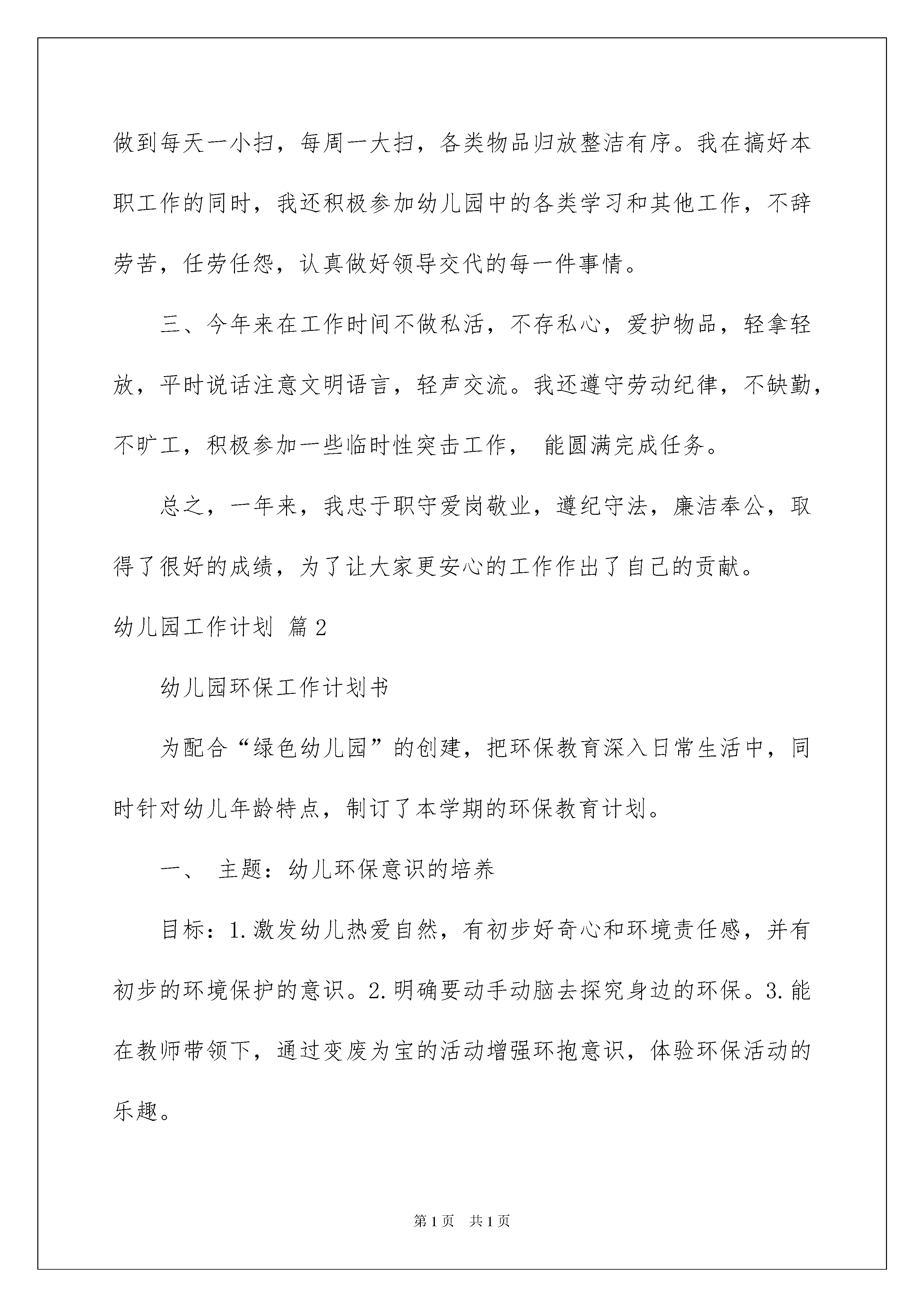 做到每天一小扫，每周一大扫，各类物品归放整洁有序。我在搞好本职工作的同时，我还积极参加幼儿园中的各类学习和其他工作，不辞劳苦，任劳任怨，认真做好领导交代的每一件事情。

三、今年来在工作时间不做私活，不存私心，爱护物品，轻拿轻放，平时说话注意文明语言，轻声交流。我还遵守劳动纪律，不缺勤，不旷工，积极参加一些临时性突击工作， 能圆满完成任务。

总之，一年来，我忠于职守爱岗敬业，遵纪守法，廉洁奉公，取得了很好的成绩，为了让大家更安心的工作作出了自己的贡献。

幼儿园工作计划 篇2

幼儿园环保工作计划书

为配合“绿色幼儿园”的创建，把环保教育深入日常生活中，同时针对幼儿年龄特点，制订了本学期的环保教育计划。

一、 主题：幼儿环保意识的培养

目标：1.激发幼儿热爱自然，有初步好奇心和环境责任感，并有初步的环境保护的意识。2.明确要动手动脑去探究身边的环保。3.能在教师带领下，通过变废为宝的活动增强环抱意识，体验环保活动的乐趣。

第1页 共1页